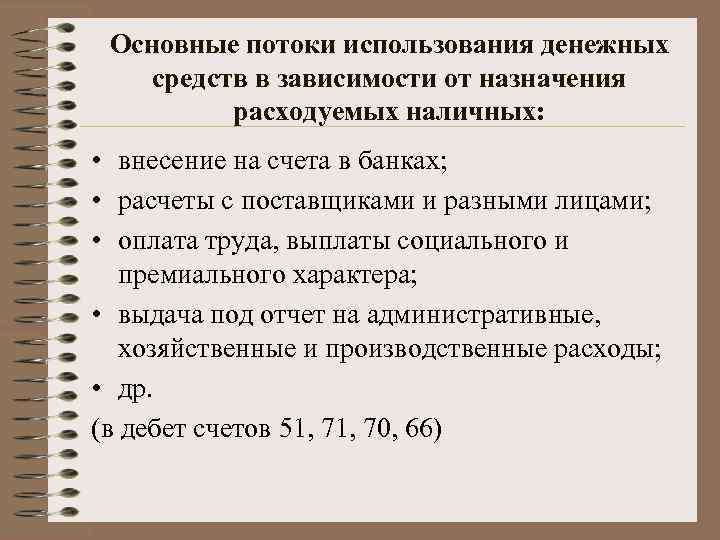 Основные потоки использования денежных средств в зависимости от назначения расходуемых наличных:

• внесение на счета в банках;
• расчеты с поставщиками и разными лицами;
• оплата труда, выплаты социального и премиального характера;
• выдача под отчет на административные, хозяйственные и производственные расходы;
• др.

(в дебет счетов 51, 71, 70, 66)